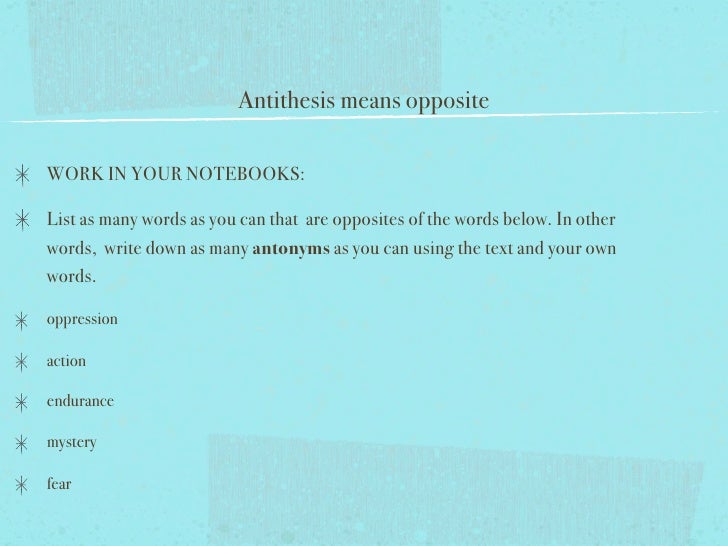 Antithesis means opposite

✳ WORK IN YOUR NOTEBOOKS:

✳ List as many words as you can that are opposites of the words below. In other words, write down as many antonyms as you can using the text and your own words.

✳ oppression

✳ action

✳ endurance

✳ mystery

✳ fear